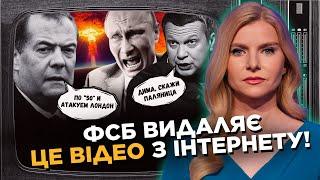 ПО "50" И АТАКУЕМ ЛОНДОН

ДИМА, СКАЖИ ПАЛЯНИЦА

ФСБ ВИДАЛЯЄ ЦЕ ВІДЕО З ІНТЕРНЕТУ!